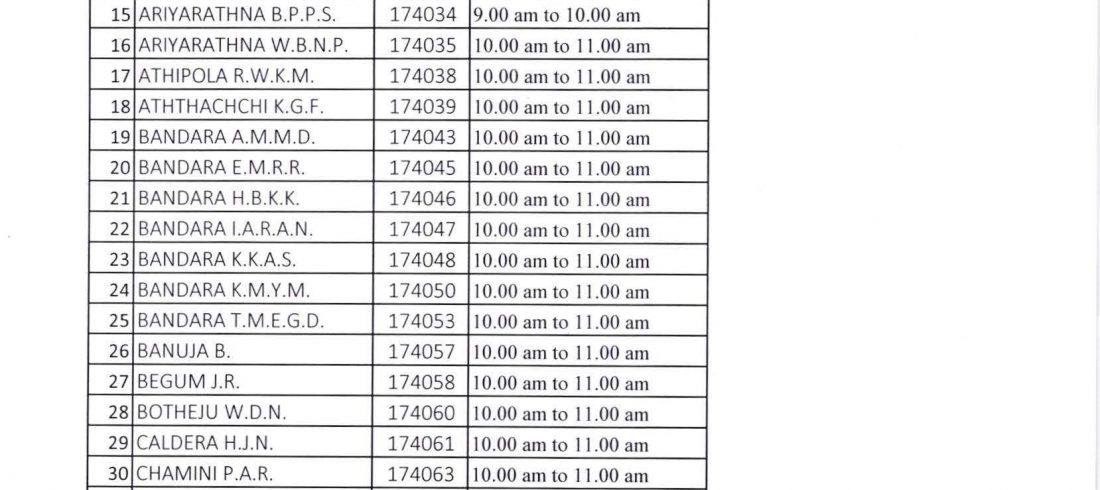 | | | | |
|---|---|---|---|
| 15 | ARIYARATHNA B.P.P.S. | 174034 | 9.00 am to 10.00 am |
| 16 | ARIYARATHNA W.B.N.P. | 174035 | 10.00 am to 11.00 am |
| 17 | ATHIPOLA R.W.K.M. | 174038 | 10.00 am to 11.00 am |
| 18 | ATHTHACHCHI K.G.F. | 174039 | 10.00 am to 11.00 am |
| 19 | BANDARA A.M.M.D. | 174043 | 10.00 am to 11.00 am |
| 20 | BANDARA E.M.R.R. | 174045 | 10.00 am to 11.00 am |
| 21 | BANDARA H.B.K.K. | 174046 | 10.00 am to 11.00 am |
| 22 | BANDARA I.A.R.A.N. | 174047 | 10.00 am to 11.00 am |
| 23 | BANDARA K.K.A.S. | 174048 | 10.00 am to 11.00 am |
| 24 | BANDARA K.M.Y.M. | 174050 | 10.00 am to 11.00 am |
| 25 | BANDARA T.M.E.G.D. | 174053 | 10.00 am to 11.00 am |
| 26 | BANUJA B. | 174057 | 10.00 am to 11.00 am |
| 27 | BEGUM J.R. | 174058 | 10.00 am to 11.00 am |
| 28 | BOTHEJU W.D.N. | 174060 | 10.00 am to 11.00 am |
| 29 | CALDERA H.J.N. | 174061 | 10.00 am to 11.00 am |
| 30 | CHAMINI P.A.R. | 174063 | 10.00 am to 11.00 am |